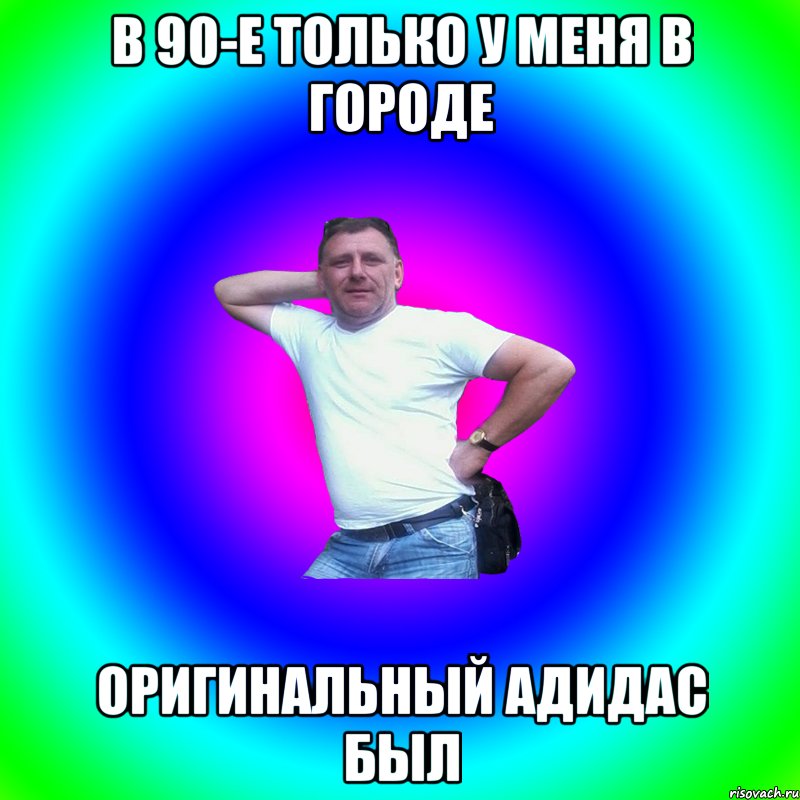 В 90-Е ТОЛЬКО У МЕНЯ В ГОРОДЕ

ОРИГИНАЛЬНЫЙ АДИДАС БЫЛ

risovach.ru